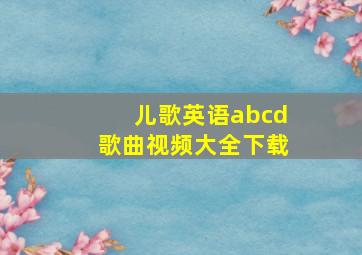 儿歌英语abcd
歌曲视频大全下载